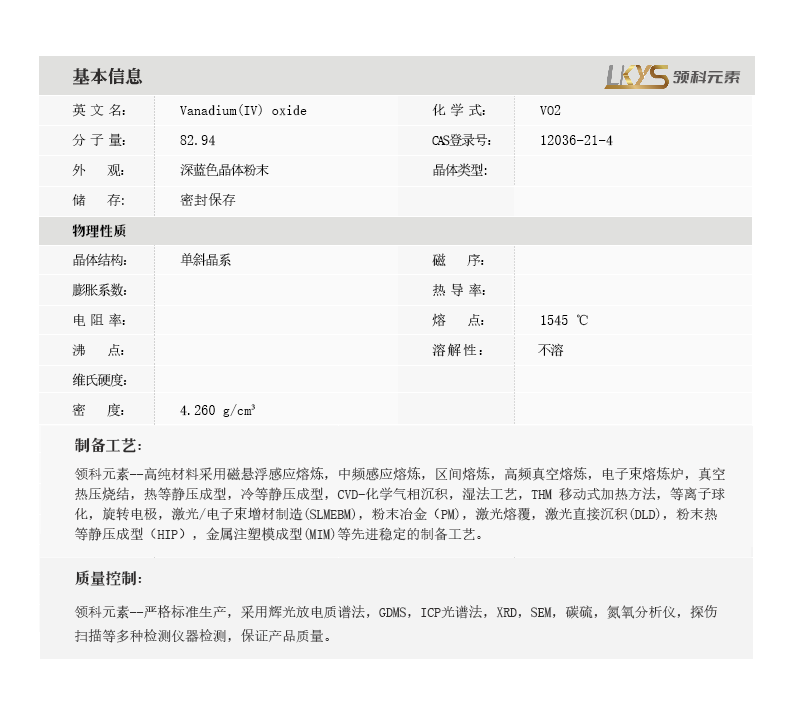 基本信息

LKYS 领科元素

英文名: Vanadium(IV) oxide
化学式: VO2
分子量: 82.94
CAS登录号: 12036-21-4
外观: 深蓝色晶体粉末
晶体类型:
储存: 密封保存

物理性质

晶体结构: 单斜晶系
磁序:
膨胀系数:
热导率:
电阻率:
熔点: 1545 ℃
沸点:
溶解性: 不溶
维氏硬度:
密度: 4.260 g/cm³

制备工艺:

领科元素--高纯材料采用磁悬浮感应熔炼，中频感应熔炼，区间熔炼，高频真空熔炼，电子束熔炼炉，真空热压烧结，热等静压成型，冷等静压成型，CVD-化学气相沉积，湿法工艺，THM 移动式加热方法，等离子球化，旋转电极，激光/电子束增材制造(SLMEBM)，粉末冶金（PM)，激光熔覆，激光直接沉积(DLD)，粉末热等静压成型（HIP)，金属注塑模成型(MIM)等先进稳定的制备工艺。

质量控制:

领科元素--严格标准生产，采用辉光放电质谱法，GDMS，ICP光谱法，XRD，SEM，碳硫，氮氧分析仪，探伤扫描等多种检测仪器检测，保证产品质量。